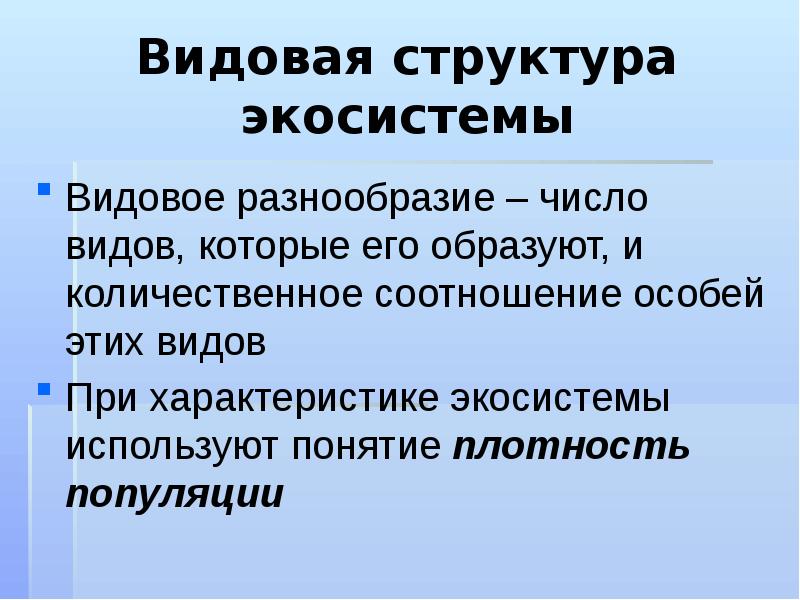 Видовая структура экосистемы

Видовое разнообразие – число видов, которые его образуют, и количественное соотношение особей этих видов

При характеристике экосистемы используют понятие плотность популяции